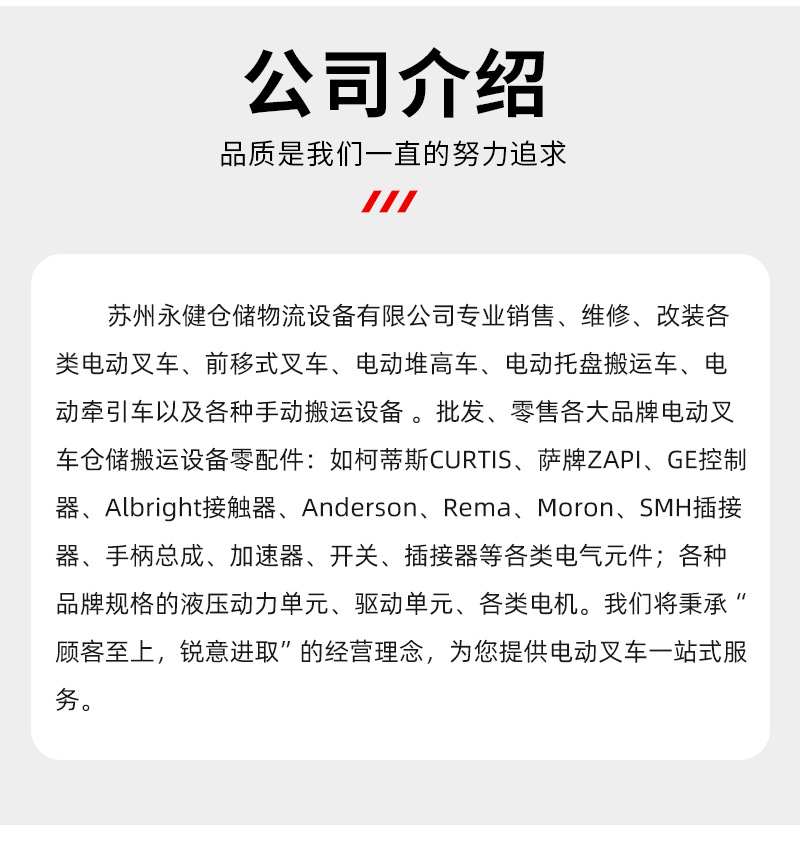 公司介绍

品质是我们一直的努力追求

苏州永健仓储物流设备有限公司专业销售、维修、改装各类电动叉车、前移式叉车、电动堆高车、电动托盘搬运车、电动牵引车以及各种手动搬运设备 。批发、零售各大品牌电动叉车仓储搬运设备零配件：如柯蒂斯CURTIS、萨牌ZAPI、GE控制器、Albright接触器、Anderson、Rema、Moron、SMH插接器、手柄总成、加速器、开关、插接器等各类电气元件；各种品牌规格的液压动力单元、驱动单元、各类电机。我们将秉承“顾客至上，锐意进取”的经营理念，为您提供电动叉车一站式服务。